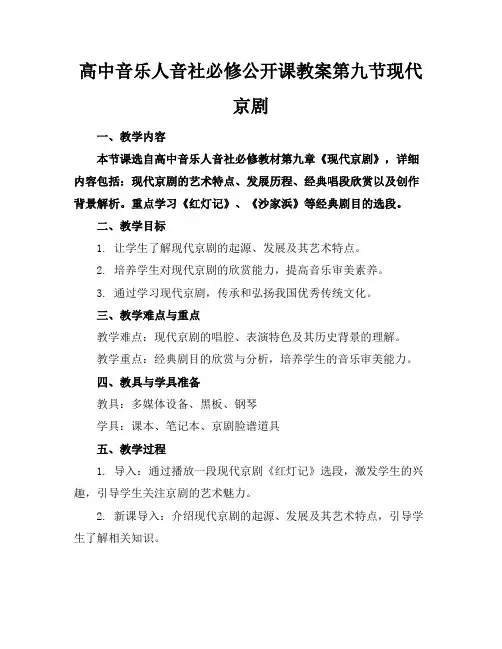 高中音乐人音社必修公开课教案第九节现代京剧

一、教学内容

本节课选自高中音乐人音社必修教材第九章《现代京剧》，详细内容包括：现代京剧的艺术特点、发展历程、经典唱段欣赏以及创作背景解析。重点学习《红灯记》、《沙家浜》等经典剧目的选段。

二、教学目标

1. 让学生了解现代京剧的起源、发展及其艺术特点。

2. 培养学生对现代京剧的欣赏能力，提高音乐审美素养。

3. 通过学习现代京剧，传承和弘扬我国优秀传统文化。

三、教学难点与重点

教学难点：现代京剧的唱腔、表演特色及其历史背景的理解。

教学重点：经典剧目的欣赏与分析，培养学生的音乐审美能力。

四、教具与学具准备

教具：多媒体设备、黑板、钢琴

学具：课本、笔记本、京剧脸谱道具

五、教学过程

1. 导入：通过播放一段现代京剧《红灯记》选段，激发学生的兴趣，引导学生关注京剧的艺术魅力。

2. 新课导入：介绍现代京剧的起源、发展及其艺术特点，引导学生了解相关知识。